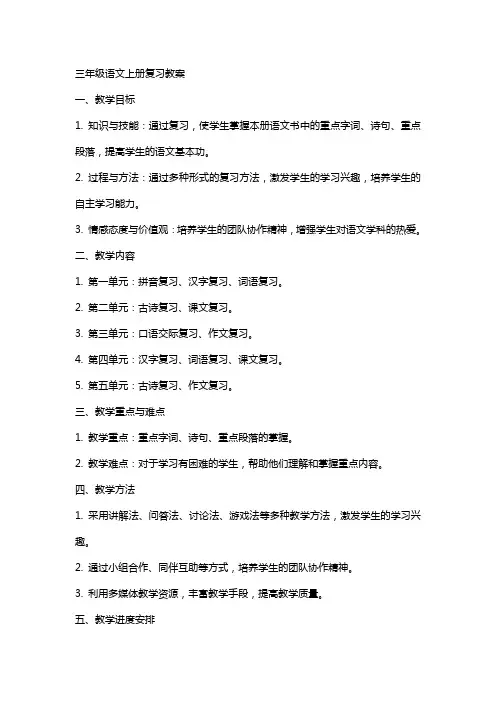 三年级语文上册复习教案

一、教学目标

1. 知识与技能：通过复习，使学生掌握本册语文书中的重点字词、诗句、重点段落，提高学生的语文基本功。

2. 过程与方法：通过多种形式的复习方法，激发学生的学习兴趣，培养学生的自主学习能力。

3. 情感态度与价值观：培养学生的团队协作精神，增强学生对语文学科的热爱。

二、教学内容

1. 第一单元：拼音复习、汉字复习、词语复习。

2. 第二单元：古诗复习、课文复习。

3. 第三单元：口语交际复习、作文复习。

4. 第四单元：汉字复习、词语复习、课文复习。

5. 第五单元：古诗复习、作文复习。

三、教学重点与难点

1. 教学重点：重点字词、诗句、重点段落的掌握。

2. 教学难点：对于学习有困难的学生，帮助他们理解和掌握重点内容。

四、教学方法

1. 采用讲解法、问答法、讨论法、游戏法等多种教学方法，激发学生的学习兴趣。

2. 通过小组合作、同伴互助等方式，培养学生的团队协作精神。

3. 利用多媒体教学资源，丰富教学手段，提高教学质量。

五、教学进度安排